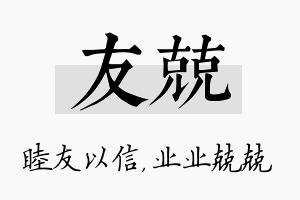 友兢

睦友以信，业业兢兢